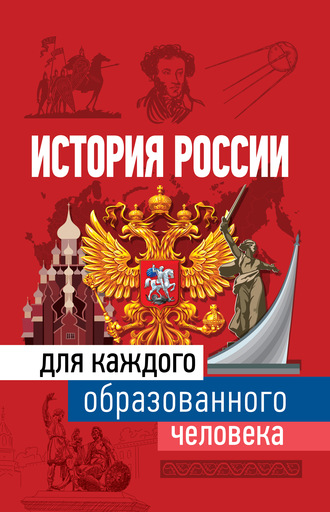 ИСТОРИЯ РОССИИ

для каждого
образованного
человека